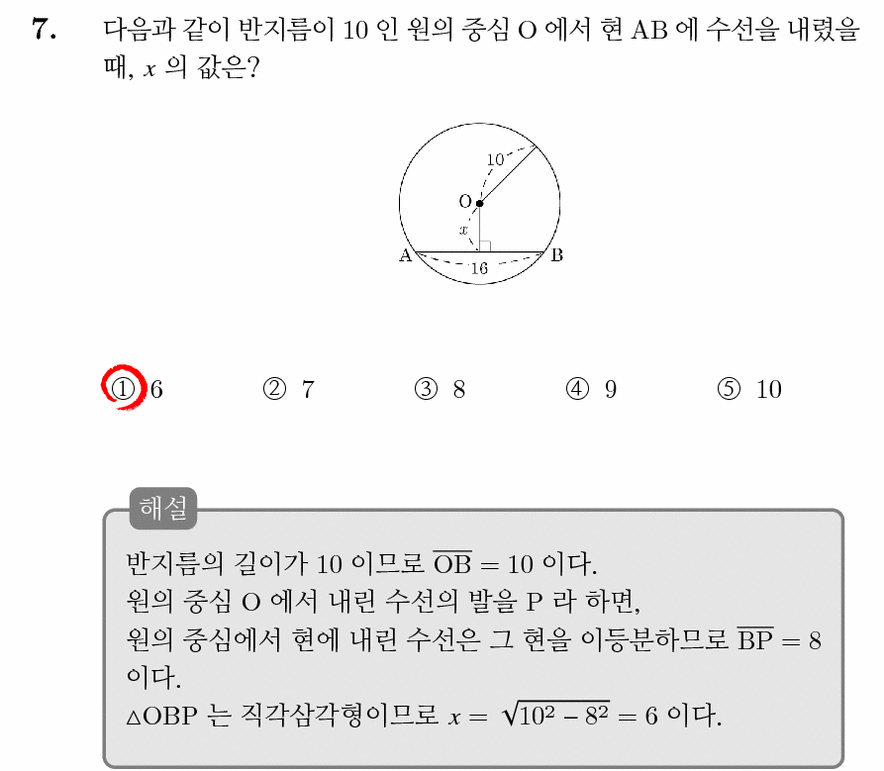 7. 다음과 같이 반지름이 10 인 원의 중심 O 에서 현 AB 에 수선을 내렸을 때, $x$ 의 값은?

10
O
$x$
A
B
16

① 6 ② 7 ③ 8 ④ 9 ⑤ 10

해설

반지름의 길이가 10 이므로 $\overline{OB} = 10$ 이다.
원의 중심 O 에서 내린 수선의 발을 P 라 하면,
원의 중심에서 현에 내린 수선은 그 현을 이등분하므로 $\overline{BP} = 8$ 이다.
$\triangle OBP$ 는 직각삼각형이므로 $x = \sqrt{10^2 - 8^2} = 6$ 이다.